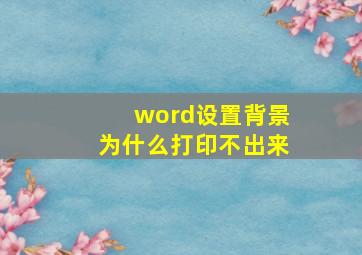 word设置背景
为什么打印不出来